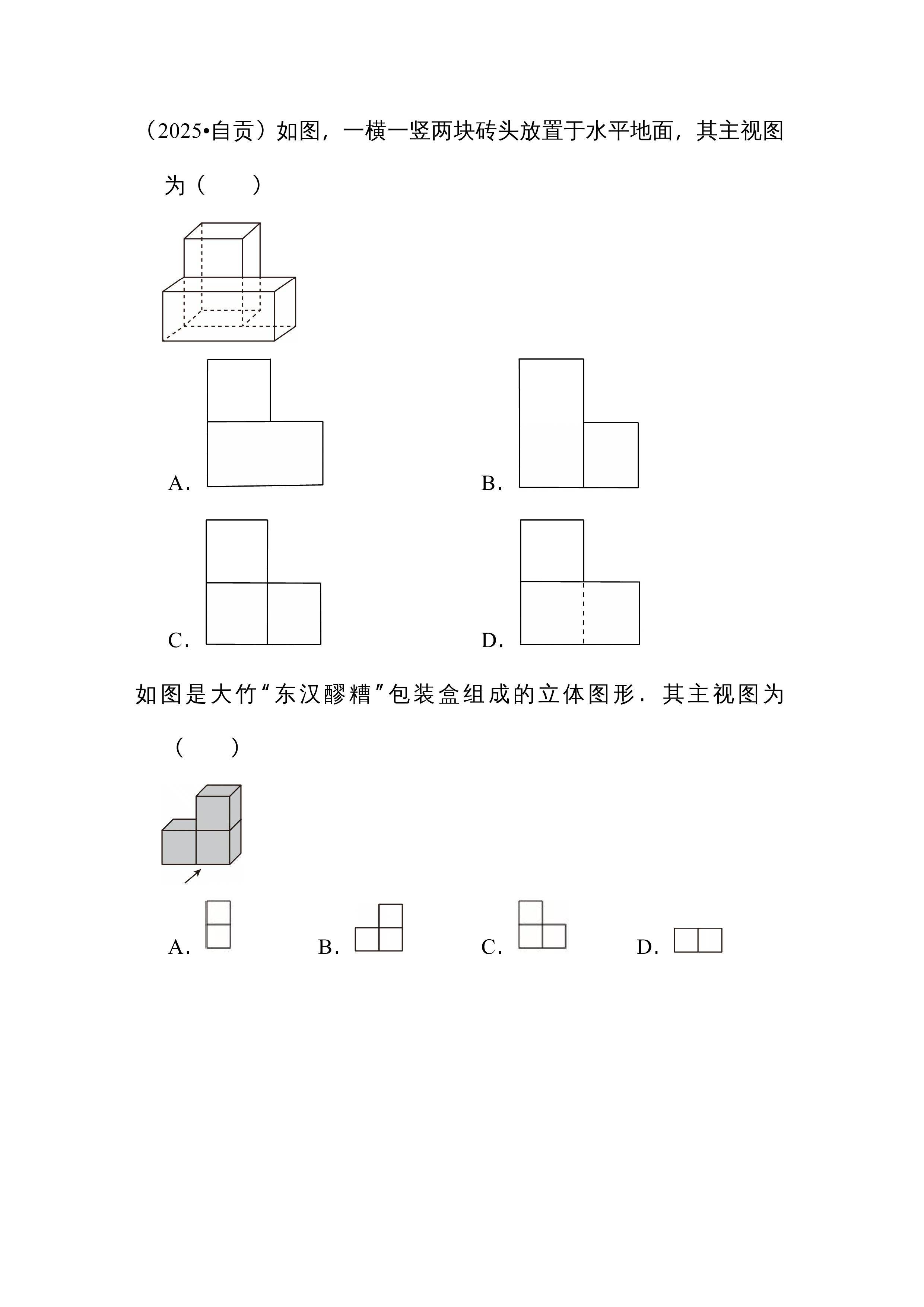 （2025•自贡）如图，一横一竖两块砖头放置于水平地面，其主视图为（　　）

A.

B.

C.

D.

如图是大竹“东汉醪糟”包装盒组成的立体图形．其主视图为（　　）

A.

B.

C.

D.